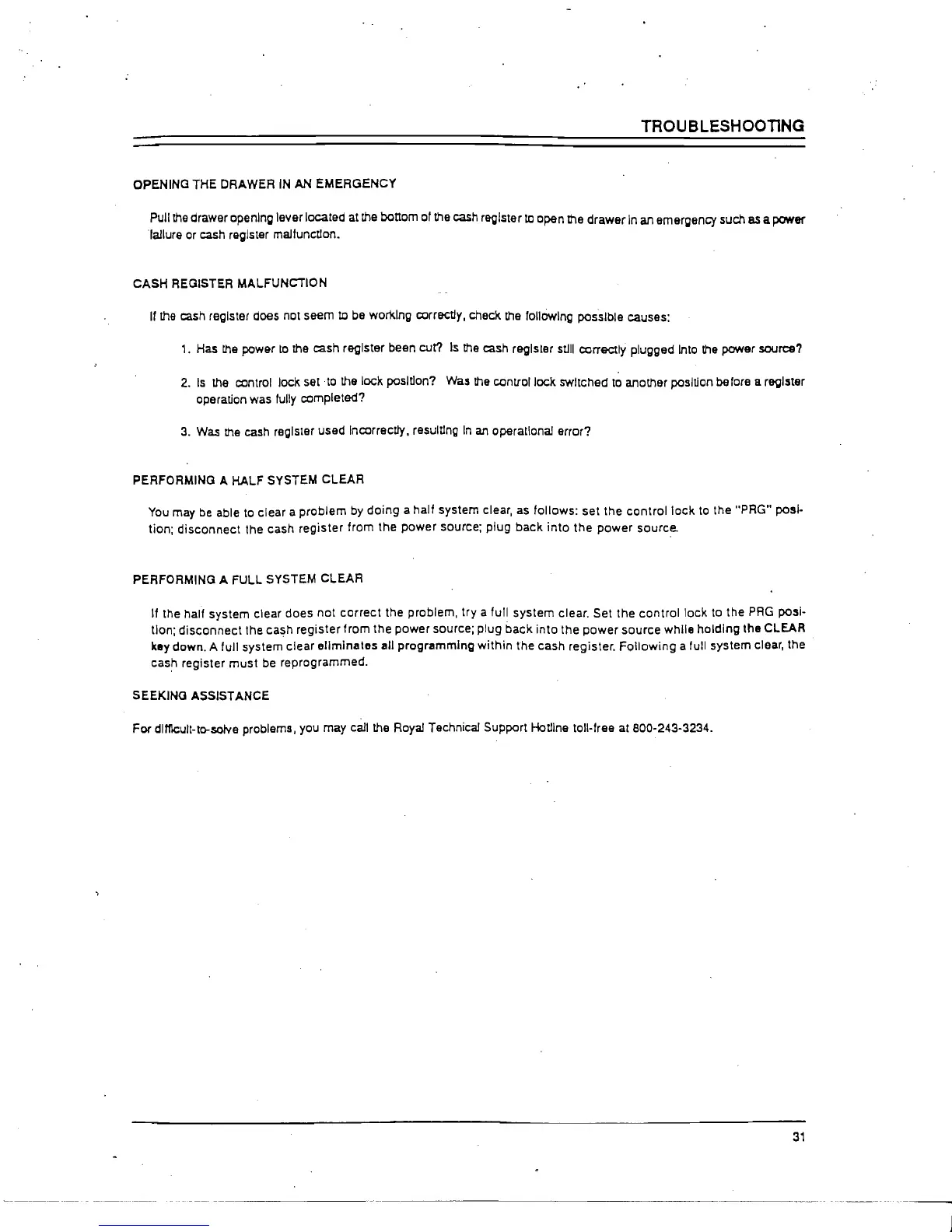 TROUBLESHOOTING

OPENING THE DRAWER IN AN EMERGENCY

Pull the drawer opening lever located at the bottom of the cash register to open the drawer in an emergency such as a power failure or cash register malfunction.

CASH REGISTER MALFUNCTION

If the cash register does not seem to be working correctly, check the following possible causes:

1. Has the power to the cash register been cut? Is the cash register still correctly plugged into the power source?

2. Is the control lock set to the lock position? Was the control lock switched to another position before a register operation was fully completed?

3. Was the cash register used incorrectly, resulting in an operational error?

PERFORMING A HALF SYSTEM CLEAR

You may be able to clear a problem by doing a half system clear, as follows: set the control lock to the "PRG" position; disconnect the cash register from the power source; plug back into the power source.

PERFORMING A FULL SYSTEM CLEAR

If the half system clear does not correct the problem, try a full system clear. Set the control lock to the PRG position; disconnect the cash register from the power source; plug back into the power source while holding the CLEAR key down. A full system clear eliminates all programming within the cash register. Following a full system clear, the cash register must be reprogrammed.

SEEKING ASSISTANCE

For difficult-to-solve problems, you may call the Royal Technical Support Hotline toll-free at 800-243-3234.

31